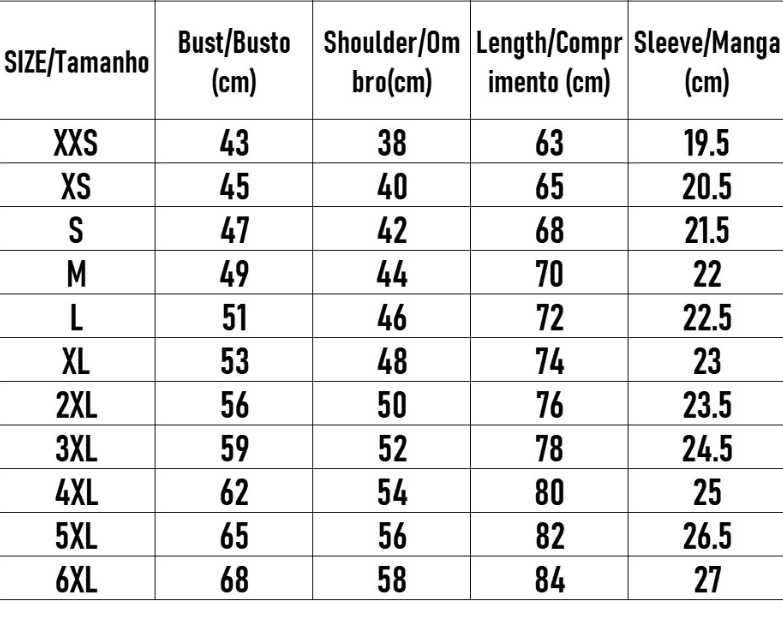 | SIZE/Tamanho | Bust/Busto (cm) | Shoulder/Ombro(cm) | Length/Comprimento (cm) | Sleeve/Manga (cm) |
|---|---|---|---|---|
| XXS | 43 | 38 | 63 | 19.5 |
| XS | 45 | 40 | 65 | 20.5 |
| S | 47 | 42 | 68 | 21.5 |
| M | 49 | 44 | 70 | 22 |
| L | 51 | 46 | 72 | 22.5 |
| XL | 53 | 48 | 74 | 23 |
| 2XL | 56 | 50 | 76 | 23.5 |
| 3XL | 59 | 52 | 78 | 24.5 |
| 4XL | 62 | 54 | 80 | 25 |
| 5XL | 65 | 56 | 82 | 26.5 |
| 6XL | 68 | 58 | 84 | 27 |